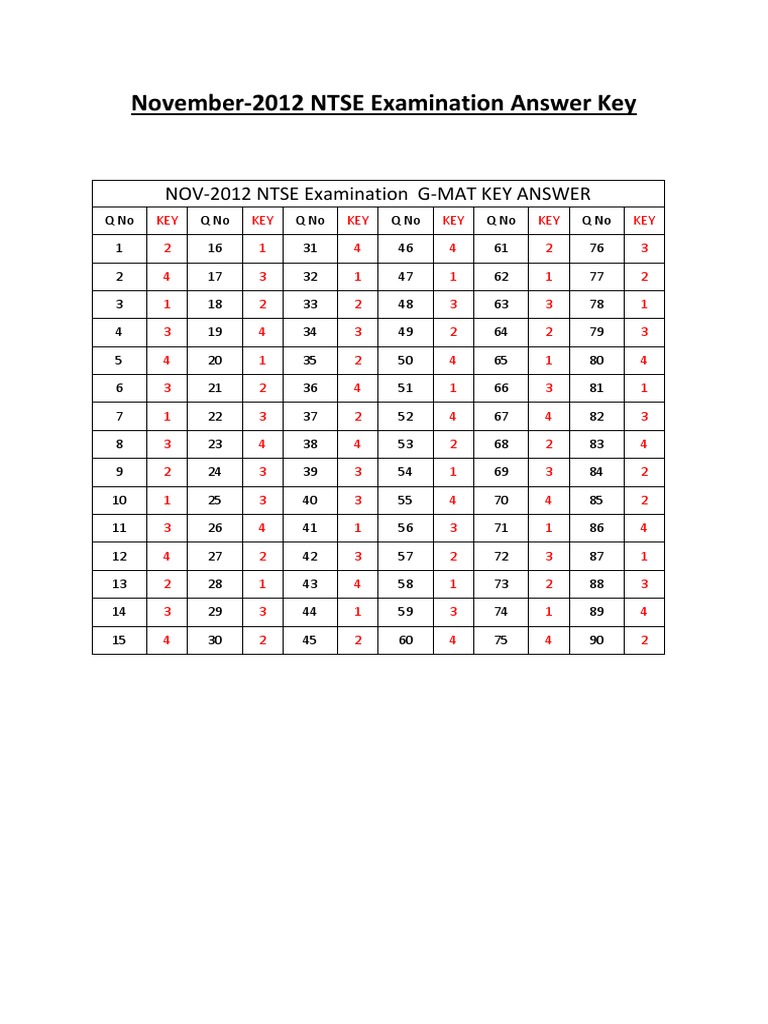 November-2012 NTSE Examination Answer Key

NOV-2012 NTSE Examination G-MAT KEY ANSWER

| Q No | KEY | Q No | KEY | Q No | KEY | Q No | KEY | Q No | KEY | Q No | KEY |
|---|---|---|---|---|---|---|---|---|---|---|---|
| 1 | 2 | 16 | 1 | 31 | 4 | 46 | 4 | 61 | 2 | 76 | 3 |
| 2 | 4 | 17 | 3 | 32 | 1 | 47 | 1 | 62 | 1 | 77 | 2 |
| 3 | 1 | 18 | 2 | 33 | 2 | 48 | 3 | 63 | 3 | 78 | 1 |
| 4 | 3 | 19 | 4 | 34 | 3 | 49 | 2 | 64 | 2 | 79 | 3 |
| 5 | 4 | 20 | 1 | 35 | 2 | 50 | 4 | 65 | 1 | 80 | 4 |
| 6 | 3 | 21 | 2 | 36 | 4 | 51 | 1 | 66 | 3 | 81 | 1 |
| 7 | 1 | 22 | 3 | 37 | 2 | 52 | 4 | 67 | 4 | 82 | 3 |
| 8 | 3 | 23 | 4 | 38 | 4 | 53 | 2 | 68 | 2 | 83 | 4 |
| 9 | 2 | 24 | 3 | 39 | 3 | 54 | 1 | 69 | 3 | 84 | 2 |
| 10 | 1 | 25 | 3 | 40 | 3 | 55 | 4 | 70 | 4 | 85 | 2 |
| 11 | 3 | 26 | 4 | 41 | 1 | 56 | 3 | 71 | 1 | 86 | 4 |
| 12 | 4 | 27 | 2 | 42 | 3 | 57 | 2 | 72 | 3 | 87 | 1 |
| 13 | 2 | 28 | 1 | 43 | 4 | 58 | 1 | 73 | 2 | 88 | 3 |
| 14 | 3 | 29 | 3 | 44 | 1 | 59 | 3 | 74 | 1 | 89 | 4 |
| 15 | 4 | 30 | 2 | 45 | 2 | 60 | 4 | 75 | 4 | 90 | 2 |